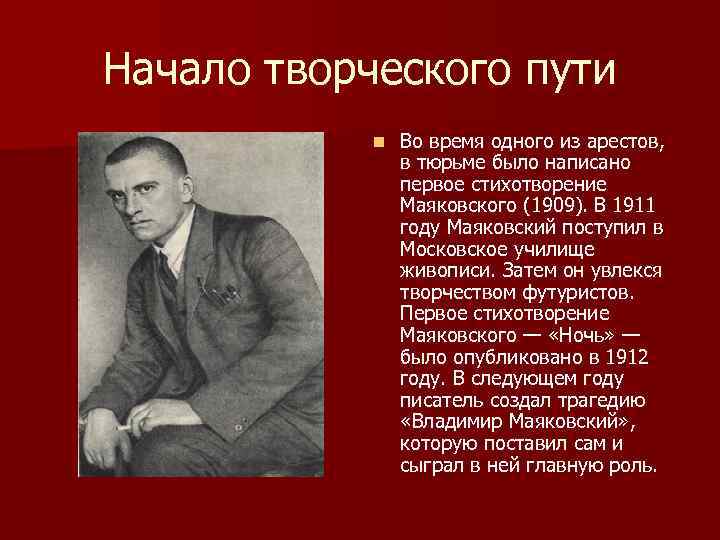 Начало творческого пути

Во время одного из арестов, в тюрьме было написано первое стихотворение Маяковского (1909). В 1911 году Маяковский поступил в Московское училище живописи. Затем он увлекся творчеством футуристов. Первое стихотворение Маяковского — «Ночь» — было опубликовано в 1912 году. В следующем году писатель создал трагедию «Владимир Маяковский», которую поставил сам и сыграл в ней главную роль.